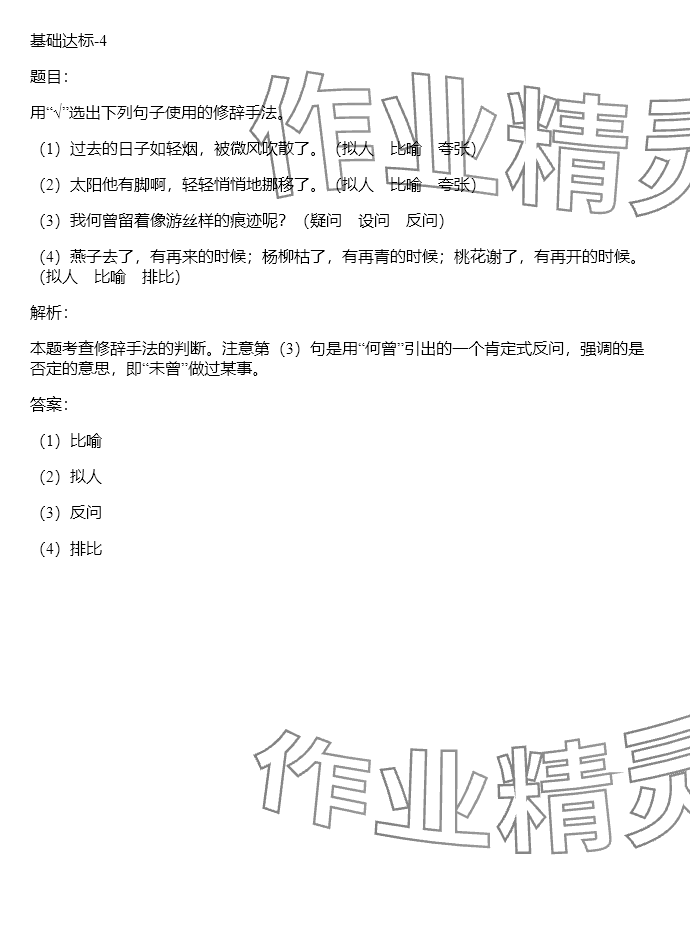 基础达标-4

题目：

用“√”选出下列句子使用的修辞手法。

（1）过去的日子如轻烟，被微风吹散了。（拟人　比喻　夸张）

（2）太阳他有脚啊，轻轻悄悄地挪移了。（拟人　比喻　夸张）

（3）我何曾留着像游丝样的痕迹呢？（疑问　设问　反问）

（4）燕子去了，有再来的时候；杨柳枯了，有再青的时候；桃花谢了，有再开的时候。（拟人　比喻　排比）

解析：

本题考查修辞手法的判断。注意第（3）句是用“何曾”引出的一个肯定式反问，强调的是否定的意思，即“未曾”做过某事。

答案：

（1）比喻

（2）拟人

（3）反问

（4）排比

作业精灵

作业精灵